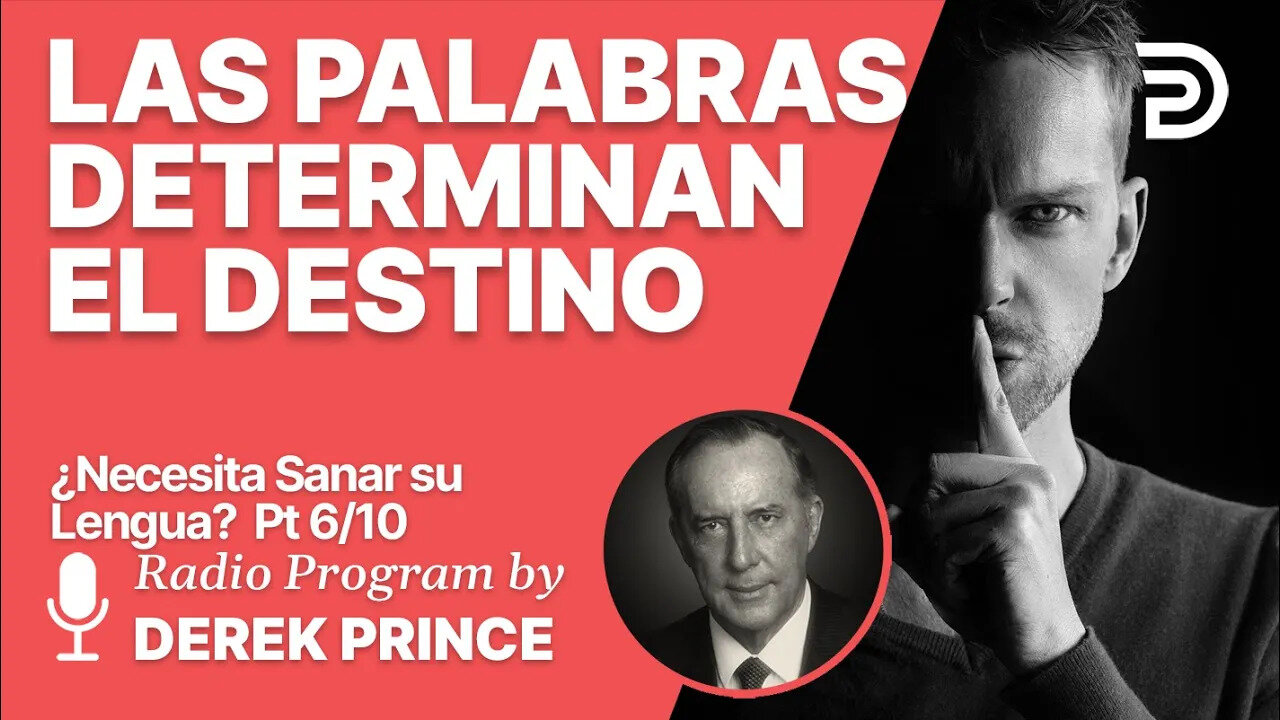 LAS PALABRAS DETERMINAN EL DESTINO

¿Necesita Sanar su Lengua? Pt 6/10

Radio Program by

DEREK PRINCE